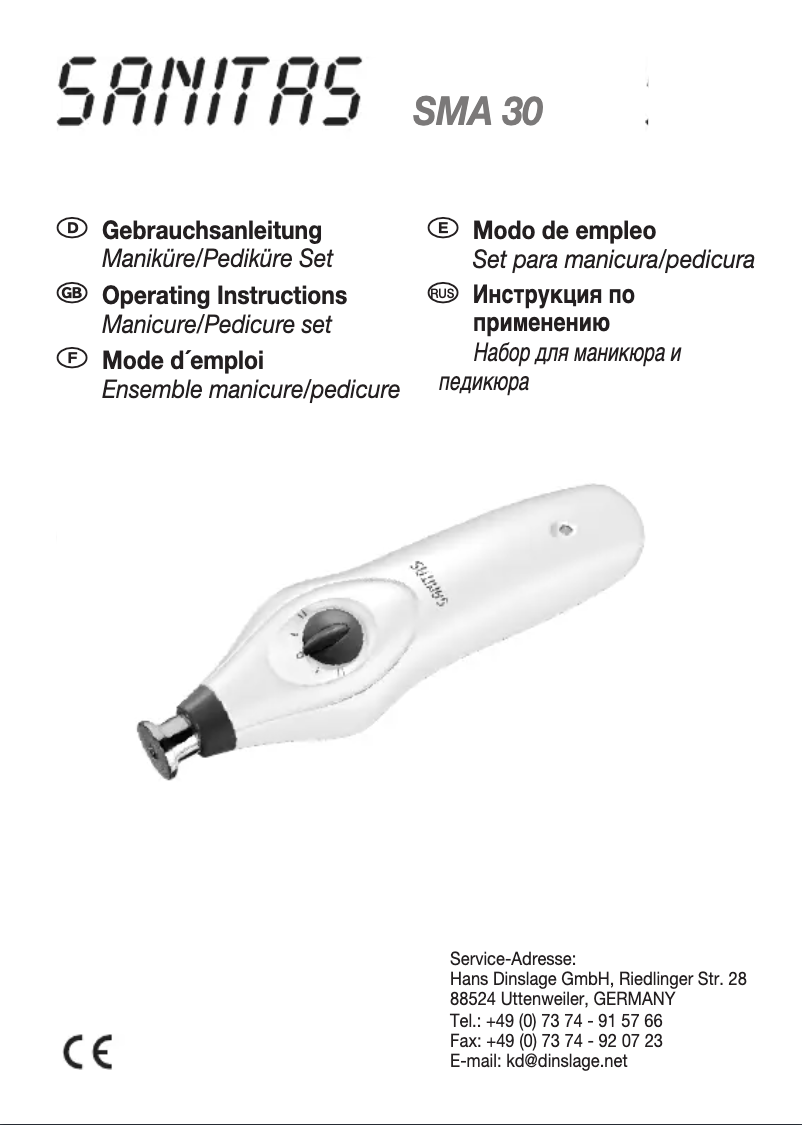 SANITAS SMA 30

D Gebrauchsanleitung
Maniküre/Pediküre Set

GB Operating Instructions
Manicure/Pedicure set

F Mode d´emploi
Ensemble manicure/pedicure

E Modo de empleo
Set para manicura/pedicura

RUS Инструкция по применению
Набор для маникюра и педикюра

SANITAS

Service-Adresse:
Hans Dinslage GmbH, Riedlinger Str. 28
88524 Uttenweiler, GERMANY
Tel.: +49 (0) 73 74 - 91 57 66
Fax: +49 (0) 73 74 - 92 07 23
E-mail: kd@dinslage.net

CE